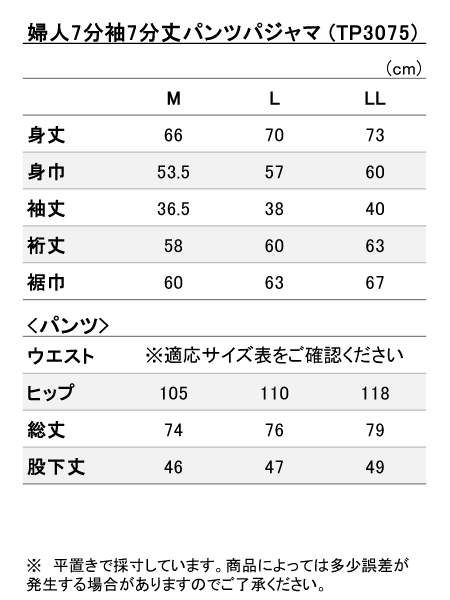 婦人7分袖7分丈パンツパジャマ（TP3075）

（cm）

| | M | L | LL |
|---|---|---|---|
| 身丈 | 66 | 70 | 73 |
| 身巾 | 53.5 | 57 | 60 |
| 袖丈 | 36.5 | 38 | 40 |
| 裄丈 | 58 | 60 | 63 |
| 裾巾 | 60 | 63 | 67 |

＜パンツ＞

| | | | |
|---|---|---|---|
| ウエスト | ※適応サイズ表をご確認ください | | |
| ヒップ | 105 | 110 | 118 |
| 総丈 | 74 | 76 | 79 |
| 股下丈 | 46 | 47 | 49 |

※　平置きで採寸しています。商品によっては多少誤差が発生する場合がありますのでご了承ください。